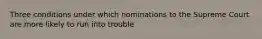 Three conditions under which nominations to the Supreme Court are more likely to run into trouble